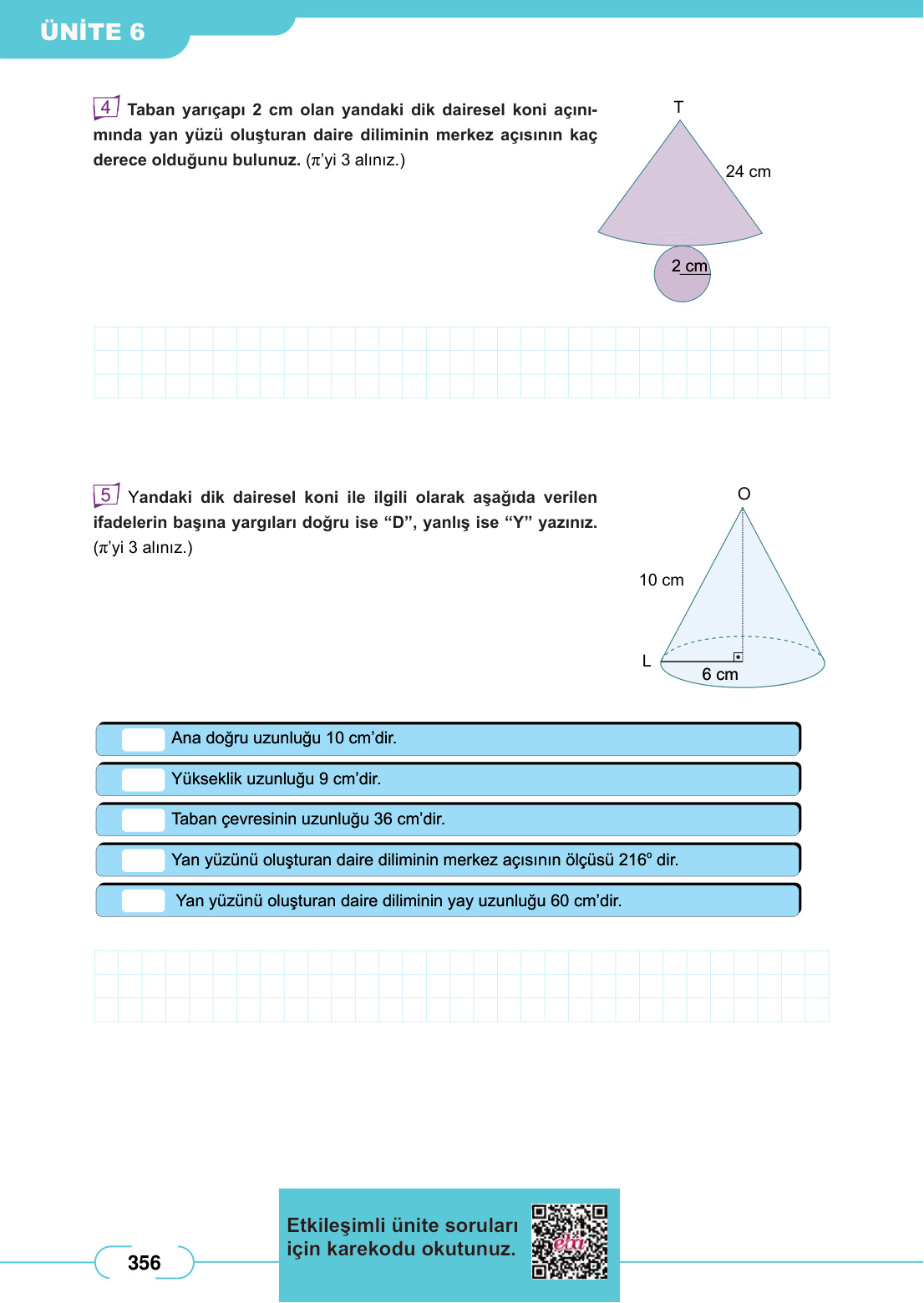 ÜNİTE 6

4 Taban yarıçapı 2 cm olan yandaki dik dairesel koni açınımında yan yüzü oluşturan daire diliminin merkez açısının kaç derece olduğunu bulunuz. ($\pi$'yi 3 alınız.)

T
24 cm
2 cm

5 Yandaki dik dairesel koni ile ilgili olarak aşağıda verilen ifadelerin başına yargıları doğru ise "D", yanlış ise "Y" yazınız. ($\pi$'yi 3 alınız.)

O
10 cm
L
6 cm

Ana doğru uzunluğu 10 cm'dir.

Yükseklik uzunluğu 9 cm'dir.

Taban çevresinin uzunluğu 36 cm'dir.

Yan yüzünü oluşturan daire diliminin merkez açısının ölçüsü $216^o$ dir.

Yan yüzünü oluşturan daire diliminin yay uzunluğu 60 cm'dir.

356

Etkileşimli ünite soruları için karekodu okutunuz.

eba